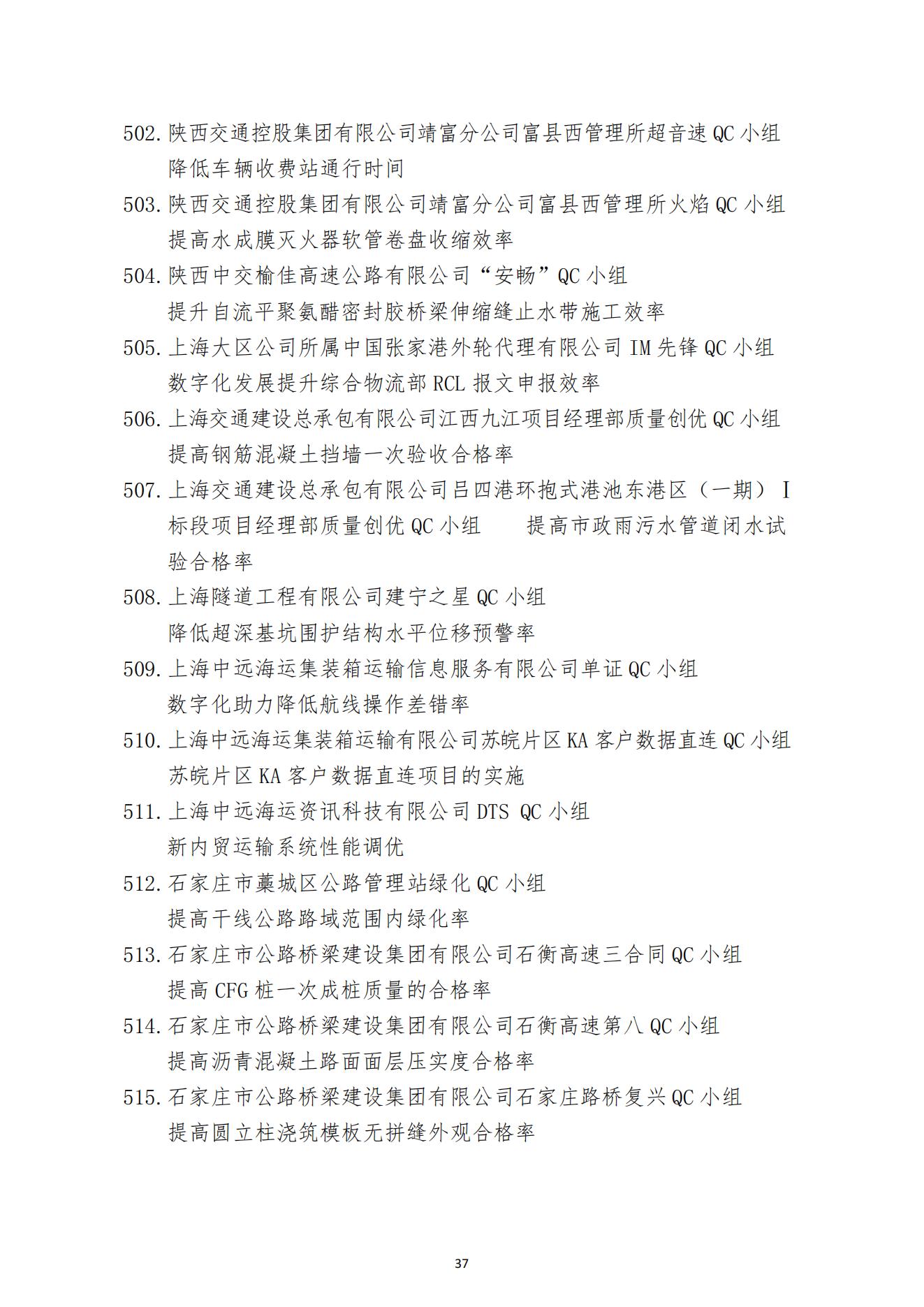 502. 陕西交通控股集团有限公司靖富分公司富县西管理所超音速 QC 小组
降低车辆收费站通行时间

503. 陕西交通控股集团有限公司靖富分公司富县西管理所火焰 QC 小组
提高水成膜灭火器软管卷盘收缩效率

504. 陕西中交榆佳高速公路有限公司“安畅”QC 小组
提升自流平聚氨醋密封胶桥梁伸缩缝止水带施工效率

505. 上海大区公司所属中国张家港外轮代理有限公司 IM 先锋 QC 小组
数字化发展提升综合物流部 RCL 报文申报效率

506. 上海交通建设总承包有限公司江西九江项目经理部质量创优 QC 小组
提高钢筋混凝土挡墙一次验收合格率

507. 上海交通建设总承包有限公司吕四港环抱式港池东港区（一期）I 标段项目经理部质量创优 QC 小组　提高市政雨污水管道闭水试验合格率

508. 上海隧道工程有限公司建宁之星 QC 小组
降低超深基坑围护结构水平位移预警率

509. 上海中远海运集装箱运输信息服务有限公司单证 QC 小组
数字化助力降低航线操作差错率

510. 上海中远海运集装箱运输有限公司苏皖片区 KA 客户数据直连 QC 小组
苏皖片区 KA 客户数据直连项目的实施

511. 上海中远海运资讯科技有限公司 DTS QC 小组
新内贸运输系统性能调优

512. 石家庄市藁城区公路管理站绿化 QC 小组
提高干线公路路域范围内绿化率

513. 石家庄市公路桥梁建设集团有限公司石衡高速三合同 QC 小组
提高 CFG 桩一次成桩质量的合格率

514. 石家庄市公路桥梁建设集团有限公司石衡高速第八 QC 小组
提高沥青混凝土路面面层压实度合格率

515. 石家庄市公路桥梁建设集团有限公司石家庄路桥复兴 QC 小组
提高圆立柱浇筑模板无拼缝外观合格率

37